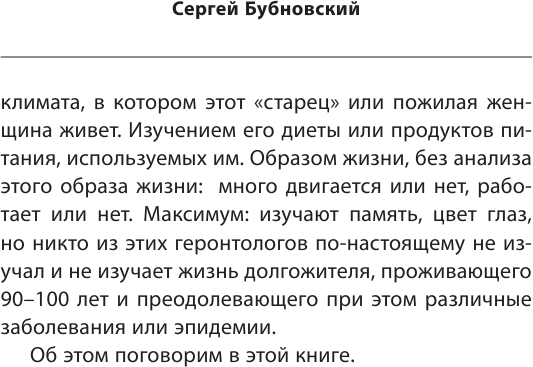 Сергей Бубновский

климата, в котором этот «старец» или пожилая женщина живет. Изучением его диеты или продуктов питания, используемых им. Образом жизни, без анализа этого образа жизни:  много двигается или нет, работает или нет. Максимум: изучают память, цвет глаз, но никто из этих геронтологов по-настоящему не изучал и не изучает жизнь долгожителя, проживающего 90–100 лет и преодолевающего при этом различные заболевания или эпидемии.

Об этом поговорим в этой книге.